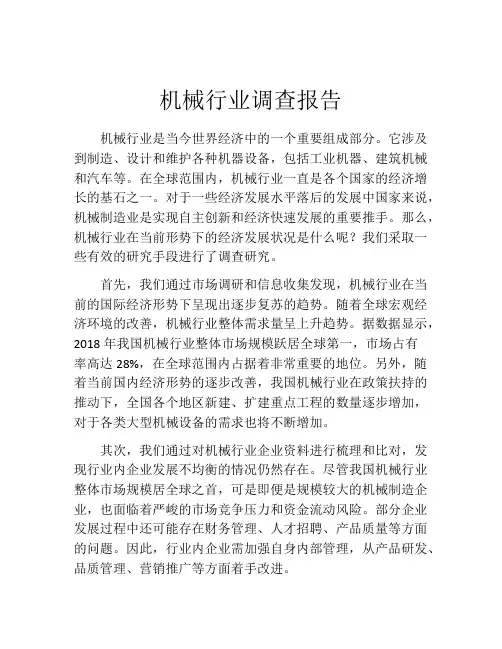 机械行业调查报告

机械行业是当今世界经济中的一个重要组成部分。它涉及到制造、设计和维护各种机器设备，包括工业机器、建筑机械和汽车等。在全球范围内，机械行业一直是各个国家的经济增长的基石之一。对于一些经济发展水平落后的发展中国家来说，机械制造业是实现自主创新和经济快速发展的重要推手。那么，机械行业在当前形势下的经济发展状况是什么呢？我们采取一些有效的研究手段进行了调查研究。

首先，我们通过市场调研和信息收集发现，机械行业在当前的国际经济形势下呈现出逐步复苏的趋势。随着全球宏观经济环境的改善，机械行业整体需求量呈上升趋势。据数据显示，2018 年我国机械行业整体市场规模跃居全球第一，市场占有率高达 28%，在全球范围内占据着非常重要的地位。另外，随着当前国内经济形势的逐步改善，我国机械行业在政策扶持的推动下，全国各个地区新建、扩建重点工程的数量逐步增加，对于各类大型机械设备的需求也将不断增加。

其次，我们通过对机械行业企业资料进行梳理和比对，发现行业内企业发展不均衡的情况仍然存在。尽管我国机械行业整体市场规模居全球之首，可是即便是规模较大的机械制造企业，也面临着严峻的市场竞争压力和资金流动风险。部分企业发展过程中还可能存在财务管理、人才招聘、产品质量等方面的问题。因此，行业内企业需加强自身内部管理，从产品研发、品质管理、营销推广等方面着手改进。